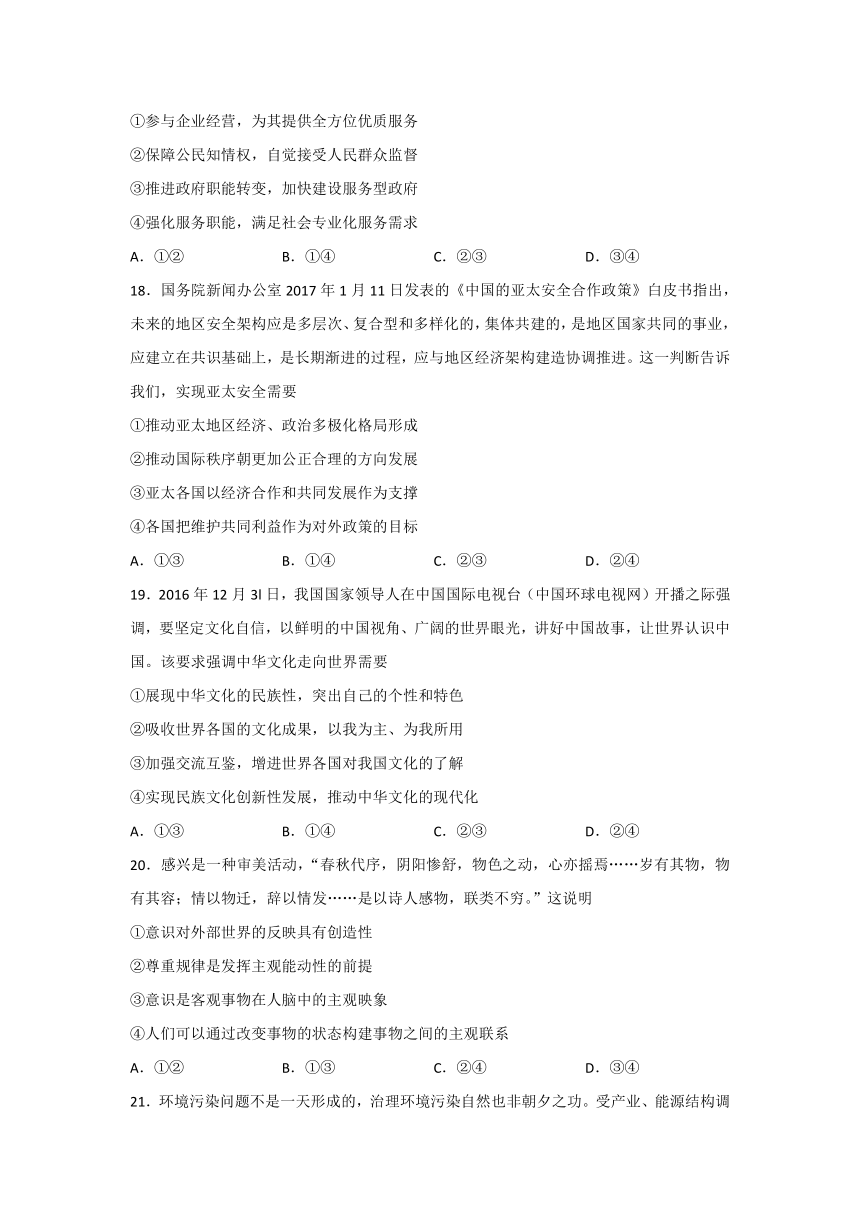 ①参与企业经营，为其提供全方位优质服务

②保障公民知情权，自觉接受人民群众监督

③推进政府职能转变，加快建设服务型政府

④强化服务职能，满足社会专业化服务需求

A．①②　　B．①④　　C．②③　　D．③④

18．国务院新闻办公室 2017 年 1 月 11 日发表的《中国的亚太安全合作政策》白皮书指出，未来的地区安全架构应是多层次、复合型和多样化的，集体共建的，是地区国家共同的事业，应建立在共识基础上，是长期渐进的过程，应与地区经济架构建造协调推进。这一判断告诉我们，实现亚太安全需要

①推动亚太地区经济、政治多极化格局形成

②推动国际秩序朝更加公正合理的方向发展

③亚太各国以经济合作和共同发展作为支撑

④各国把维护共同利益作为对外政策的目标

A．①③　　B．①④　　C．②③　　D．②④

19．2016 年 12 月 3l 日，我国国家领导人在中国国际电视台（中国环球电视网）开播之际强调，要坚定文化自信，以鲜明的中国视角、广阔的世界眼光，讲好中国故事，让世界认识中国。该要求强调中华文化走向世界需要

①展现中华文化的民族性，突出自己的个性和特色

②吸收世界各国的文化成果，以我为主、为我所用

③加强交流互鉴，增进世界各国对我国文化的了解

④实现民族文化创新性发展，推动中华文化的现代化

A．①③　　B．①④　　C．②③　　D．②④

20．感兴是一种审美活动，“春秋代序，阴阳惨舒，物色之动，心亦摇焉……岁有其物，物有其容；情以物迁，辞以情发……是以诗人感物，联类不穷。”这说明

①意识对外部世界的反映具有创造性

②尊重规律是发挥主观能动性的前提

③意识是客观事物在人脑中的主观映象

④人们可以通过改变事物的状态构建事物之间的主观联系

A．①②　　B．①③　　C．②④　　D．③④

21．环境污染问题不是一天形成的，治理环境污染自然也非朝夕之功。受产业、能源结构调